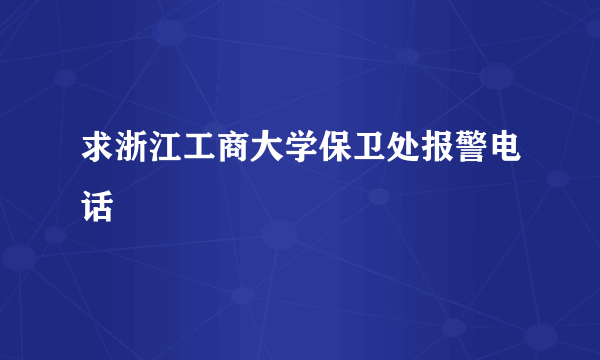 求浙江工商大学保卫处报警电话